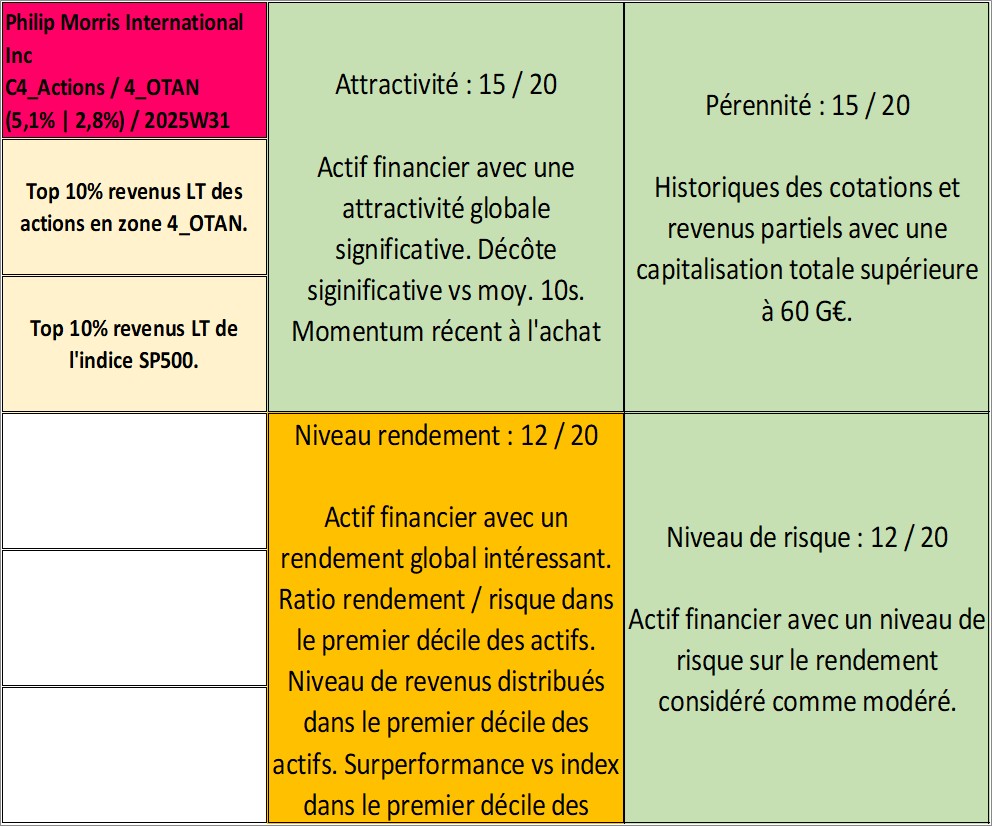 Philip Morris International Inc
C4_Actions / 4_OTAN
(5,1% | 2,8%) / 2025W31

Top 10% revenus LT des actions en zone 4_OTAN.

Top 10% revenus LT de l'indice SP500.

Attractivité : 15 / 20

Actif financier avec une attractivité globale significative. Décôte siginificative vs moy. 10s. Momentum récent à l'achat

Pérennité : 15 / 20

Historiques des cotations et revenus partiels avec une capitalisation totale supérieure à 60 G€.

Niveau rendement : 12 / 20

Actif financier avec un rendement global intéressant. Ratio rendement / risque dans le premier décile des actifs. Niveau de revenus distribués dans le premier décile des actifs. Surperformance vs index dans le premier décile des

Niveau de risque : 12 / 20

Actif financier avec un niveau de risque sur le rendement considéré comme modéré.